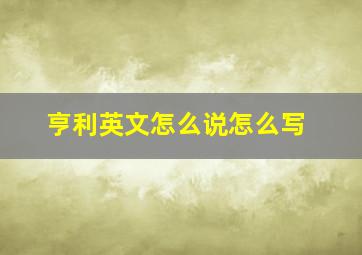 亨利英文怎么说怎么写